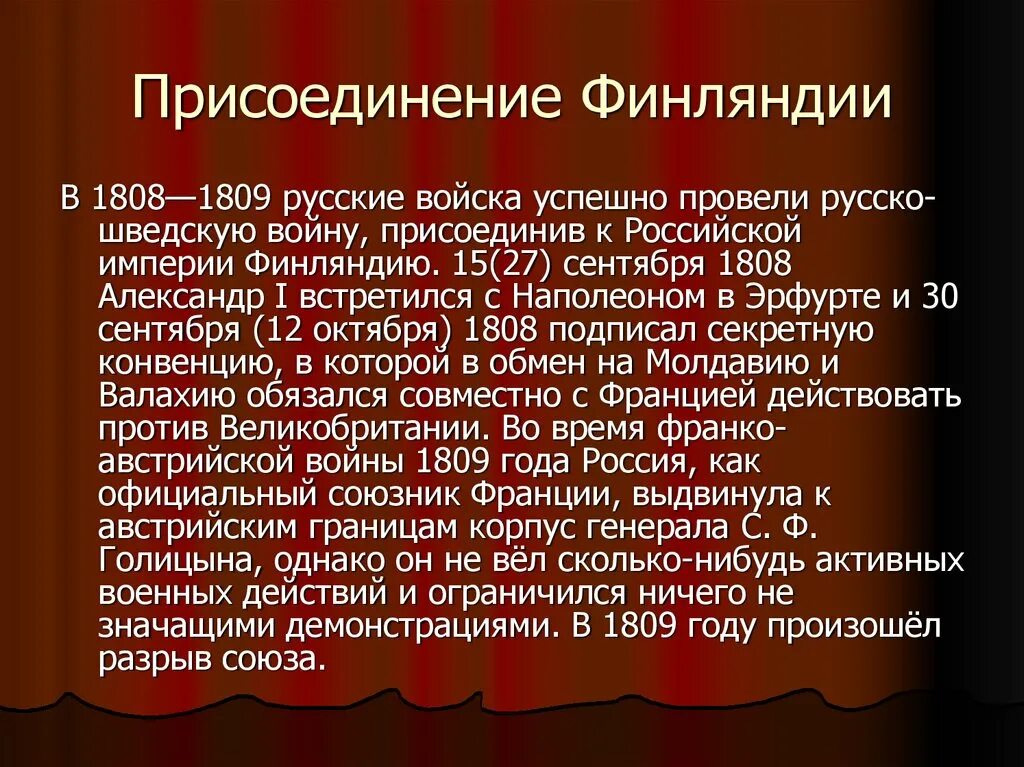 Присоединение Финляндии

В 1808—1809 русские войска успешно провели русско-шведскую войну, присоединив к Российской империи Финляндию. 15(27) сентября 1808 Александр I встретился с Наполеоном в Эрфурте и 30 сентября (12 октября) 1808 подписал секретную конвенцию, в которой в обмен на Молдавию и Валахию обязался совместно с Францией действовать против Великобритании. Во время франко-австрийской войны 1809 года Россия, как официальный союзник Франции, выдвинула к австрийским границам корпус генерала С. Ф. Голицына, однако он не вёл сколько-нибудь активных военных действий и ограничился ничего не значащими демонстрациями. В 1809 году произошёл разрыв союза.